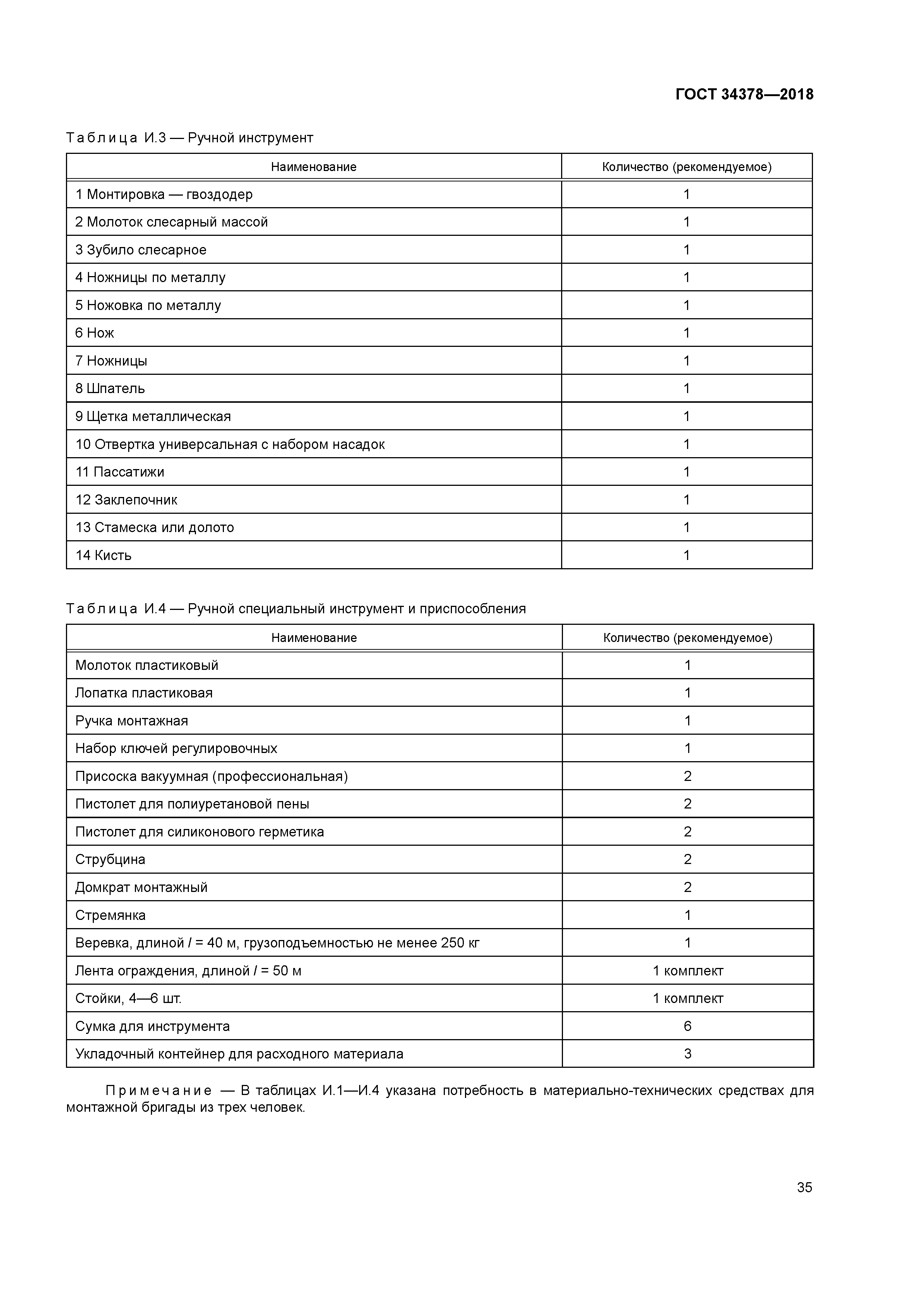 ГОСТ 34378—2018

Таблица И.3 — Ручной инструмент

| Наименование | Количество (рекомендуемое) |
|---|---|
| 1 Монтировка — гвоздодер | 1 |
| 2 Молоток слесарный массой | 1 |
| 3 Зубило слесарное | 1 |
| 4 Ножницы по металлу | 1 |
| 5 Ножовка по металлу | 1 |
| 6 Нож | 1 |
| 7 Ножницы | 1 |
| 8 Шпатель | 1 |
| 9 Щетка металлическая | 1 |
| 10 Отвертка универсальная с набором насадок | 1 |
| 11 Пассатижи | 1 |
| 12 Заклепочник | 1 |
| 13 Стамеска или долото | 1 |
| 14 Кисть | 1 |

Таблица И.4 — Ручной специальный инструмент и приспособления

| Наименование | Количество (рекомендуемое) |
|---|---|
| Молоток пластиковый | 1 |
| Лопатка пластиковая | 1 |
| Ручка монтажная | 1 |
| Набор ключей регулировочных | 1 |
| Присоска вакуумная (профессиональная) | 2 |
| Пистолет для полиуретановой пены | 2 |
| Пистолет для силиконового герметика | 2 |
| Струбцина | 2 |
| Домкрат монтажный | 2 |
| Стремянка | 1 |
| Веревка, длиной $l$ = 40 м, грузоподъемностью не менее 250 кг | 1 |
| Лента ограждения, длиной $l$ = 50 м | 1 комплект |
| Стойки, 4—6 шт. | 1 комплект |
| Сумка для инструмента | 6 |
| Укладочный контейнер для расходного материала | 3 |

Примечание — В таблицах И.1—И.4 указана потребность в материально-технических средствах для монтажной бригады из трех человек.

35